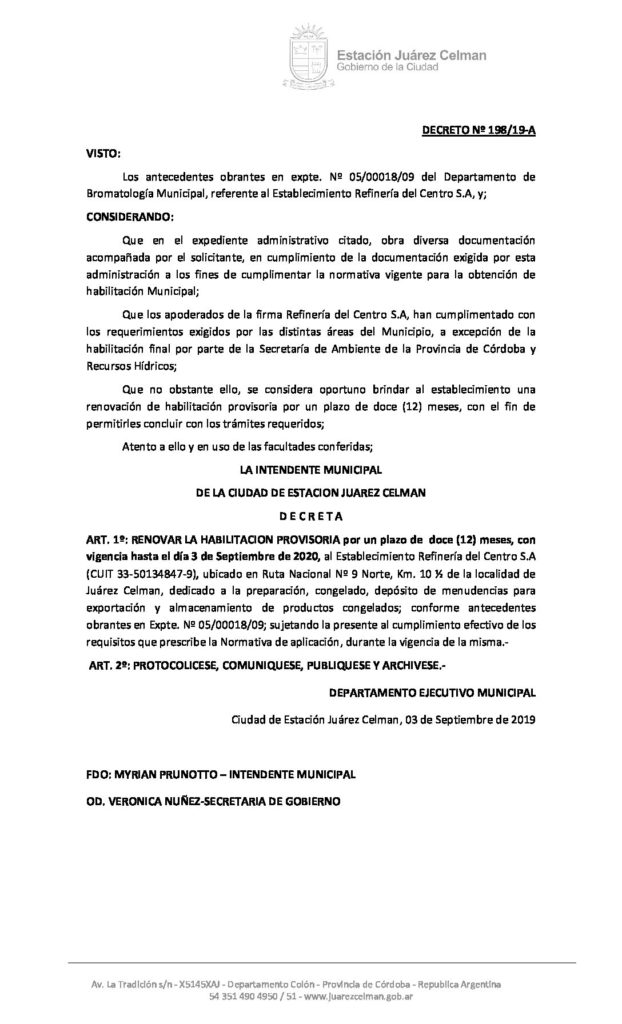 Estación Juárez Celman
Gobierno de la Ciudad

DECRETO Nº 198/19-A

VISTO:

Los antecedentes obrantes en expte. Nº 05/00018/09 del Departamento de Bromatología Municipal, referente al Establecimiento Refinería del Centro S.A, y;

CONSIDERANDO:

Que en el expediente administrativo citado, obra diversa documentación acompañada por el solicitante, en cumplimiento de la documentación exigida por esta administración a los fines de cumplimentar la normativa vigente para la obtención de habilitación Municipal;

Que los apoderados de la firma Refinería del Centro S.A, han cumplimentado con los requerimientos exigidos por las distintas áreas del Municipio, a excepción de la habilitación final por parte de la Secretaría de Ambiente de la Provincia de Córdoba y Recursos Hídricos;

Que no obstante ello, se considera oportuno brindar al establecimiento una renovación de habilitación provisoria por un plazo de doce (12) meses, con el fin de permitirles concluir con los trámites requeridos;

Atento a ello y en uso de las facultades conferidas;

LA INTENDENTE MUNICIPAL

DE LA CIUDAD DE ESTACION JUAREZ CELMAN

D E C R E T A

ART. 1º: RENOVAR LA HABILITACION PROVISORIA por un plazo de doce (12) meses, con vigencia hasta el día 3 de Septiembre de 2020, al Establecimiento Refinería del Centro S.A (CUIT 33-50134847-9), ubicado en Ruta Nacional Nº 9 Norte, Km. 10 ½ de la localidad de Juárez Celman, dedicado a la preparación, congelado, depósito de menudencias para exportación y almacenamiento de productos congelados; conforme antecedentes obrantes en Expte. Nº 05/00018/09; sujetando la presente al cumplimiento efectivo de los requisitos que prescribe la Normativa de aplicación, durante la vigencia de la misma.-

ART. 2º: PROTOCOLICESE, COMUNIQUESE, PUBLIQUESE Y ARCHIVESE.-

DEPARTAMENTO EJECUTIVO MUNICIPAL

Ciudad de Estación Juárez Celman, 03 de Septiembre de 2019

FDO: MYRIAN PRUNOTTO – INTENDENTE MUNICIPAL

OD. VERONICA NUÑEZ-SECRETARIA DE GOBIERNO

Av. La Tradición s/n - X5145XAJ - Departamento Colón - Provincia de Córdoba - Republica Argentina
54 351 490 4950 / 51 - www.juarezcelman.gob.ar